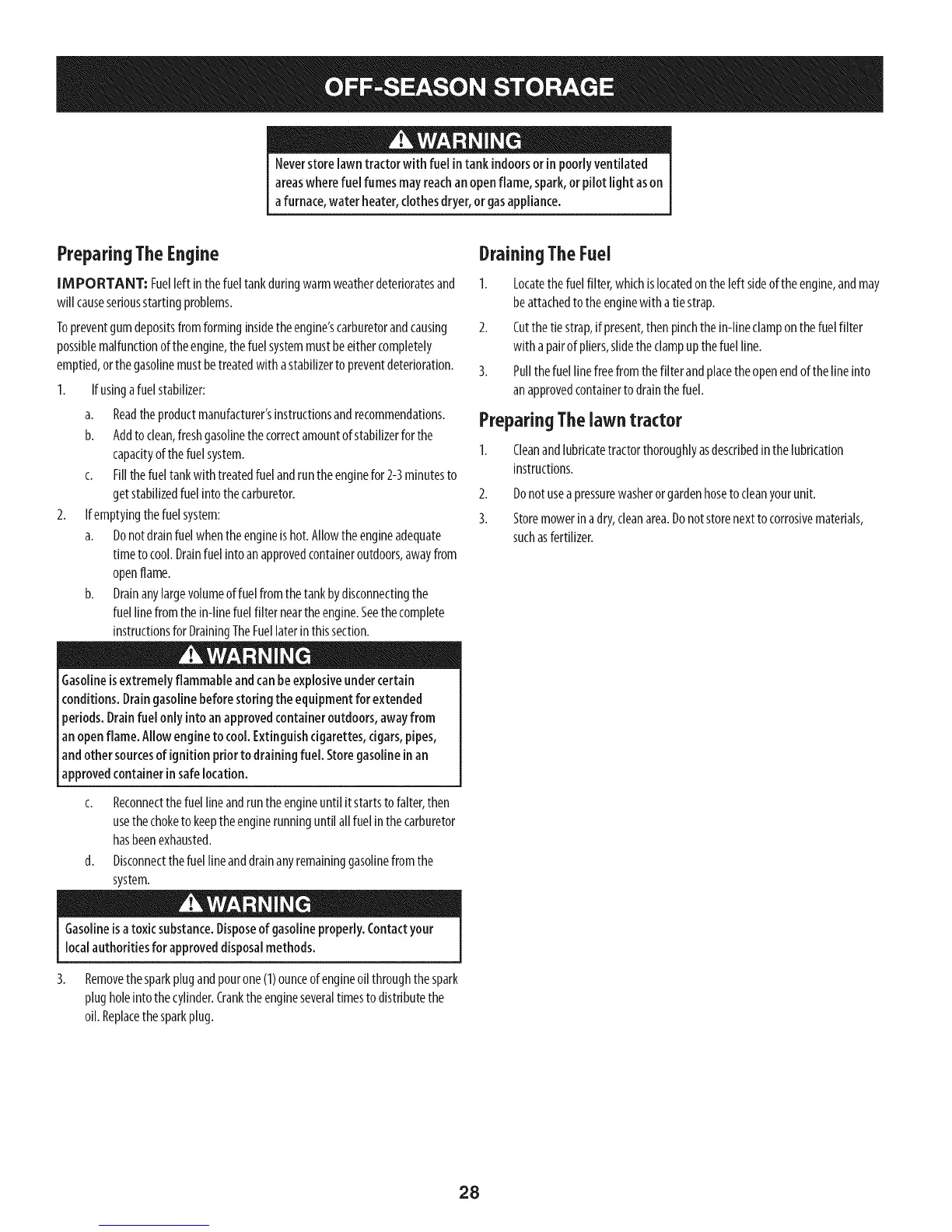 OFF-SEASON STORAGE

WARNING
Never store lawn tractor with fuel in tank indoors or in poorly ventilated areas where fuel fumes may reach an open flame, spark, or pilot light as on a furnace, water heater, clothes dryer, or gas appliance.

Preparing The Engine

IMPORTANT: Fuel left in the fuel tank during warm weather deteriorates and will cause serious starting problems.

To prevent gum deposits from forming inside the engine's carburetor and causing possible malfunction of the engine, the fuel system must be either completely emptied, or the gasoline must be treated with a stabilizer to prevent deterioration.

1. If using a fuel stabilizer:
a. Read the product manufacturer's instructions and recommendations.
b. Add to clean, fresh gasoline the correct amount of stabilizer for the capacity of the fuel system.
c. Fill the fuel tank with treated fuel and run the engine for 2-3 minutes to get stabilized fuel into the carburetor.
2. If emptying the fuel system:
a. Do not drain fuel when the engine is hot. Allow the engine adequate time to cool. Drain fuel into an approved container outdoors, away from open flame.
b. Drain any large volume of fuel from the tank by disconnecting the fuel line from the in-line fuel filter near the engine. See the complete instructions for Draining The Fuel later in this section.

WARNING
Gasoline is extremely flammable and can be explosive under certain conditions. Drain gasoline before storing the equipment for extended periods. Drain fuel only into an approved container outdoors, away from an open flame. Allow engine to cool. Extinguish cigarettes, cigars, pipes, and other sources of ignition prior to draining fuel. Store gasoline in an approved container in safe location.

c. Reconnect the fuel line and run the engine until it starts to falter, then use the choke to keep the engine running until all fuel in the carburetor has been exhausted.
d. Disconnect the fuel line and drain any remaining gasoline from the system.

WARNING
Gasoline is a toxic substance. Dispose of gasoline properly. Contact your local authorities for approved disposal methods.

3. Remove the spark plug and pour one (1) ounce of engine oil through the spark plug hole into the cylinder. Crank the engine several times to distribute the oil. Replace the spark plug.

Draining The Fuel

1. Locate the fuel filter, which is located on the left side of the engine, and may be attached to the engine with a tie strap.
2. Cut the tie strap, if present, then pinch the in-line clamp on the fuel filter with a pair of pliers, slide the clamp up the fuel line.
3. Pull the fuel line free from the filter and place the open end of the line into an approved container to drain the fuel.

Preparing The lawn tractor

1. Clean and lubricate tractor thoroughly as described in the lubrication instructions.
2. Do not use a pressure washer or garden hose to clean your unit.
3. Store mower in a dry, clean area. Do not store next to corrosive materials, such as fertilizer.

28